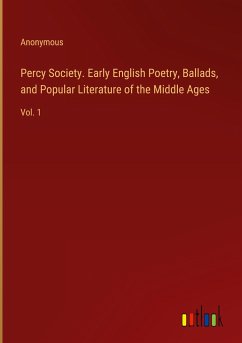 Anonymous

Percy Society. Early English Poetry, Ballads, and Popular Literature of the Middle Ages

Vol. 1

outlook